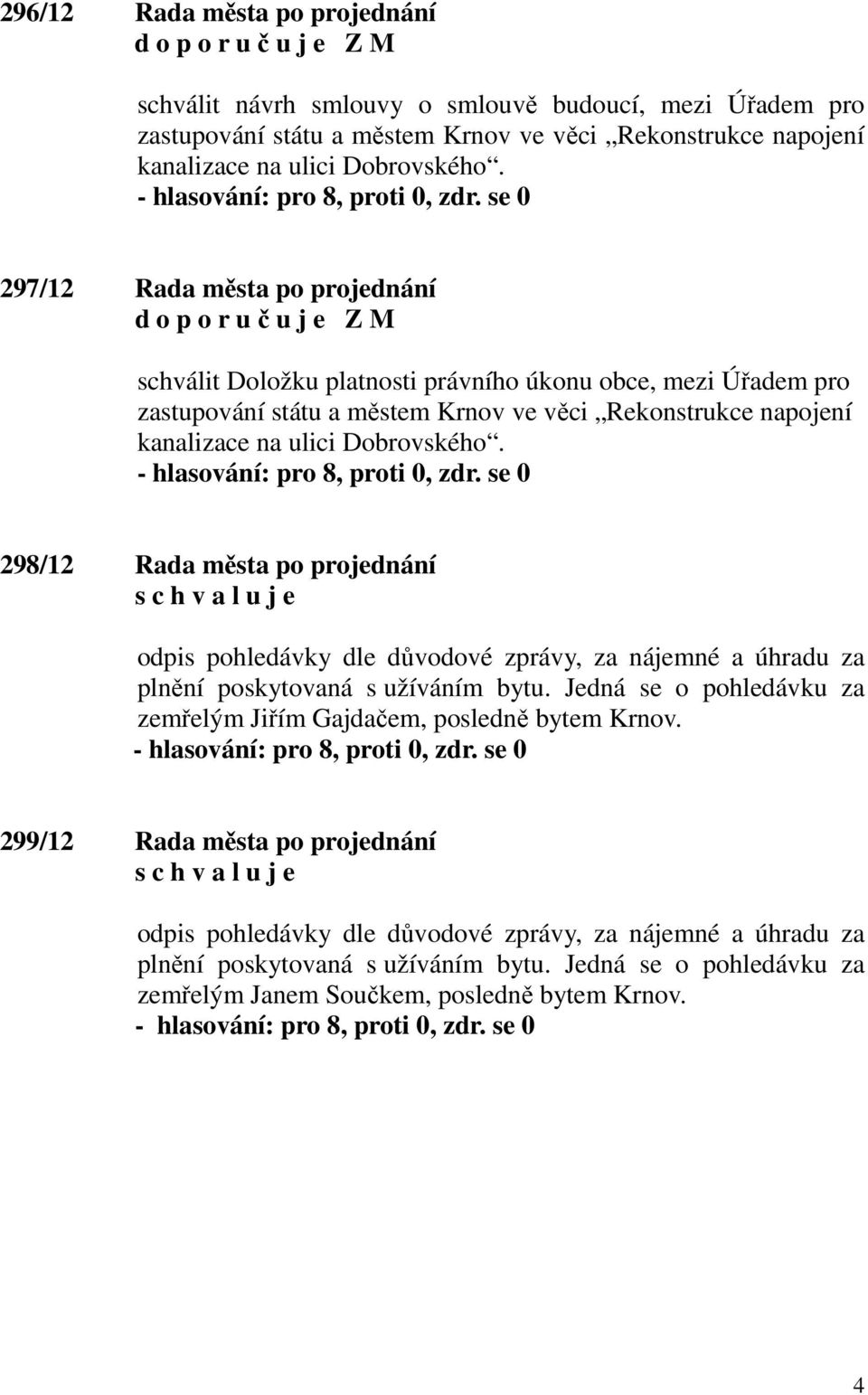 296/12 Rada města po projednání
d o p o r u č u j e Z M

schválit návrh smlouvy o smlouvě budoucí, mezi Úřadem pro zastupování státu a městem Krnov ve věci „Rekonstrukce napojení kanalizace na ulici Dobrovského“.
- hlasování: pro 8, proti 0, zdr. se 0

297/12 Rada města po projednání
d o p o r u č u j e Z M

schválit Doložku platnosti právního úkonu obce, mezi Úřadem pro zastupování státu a městem Krnov ve věci „Rekonstrukce napojení kanalizace na ulici Dobrovského“.
- hlasování: pro 8, proti 0, zdr. se 0

298/12 Rada města po projednání
s c h v a l u j e

odpis pohledávky dle důvodové zprávy, za nájemné a úhradu za plnění poskytovaná s užíváním bytu. Jedná se o pohledávku za zemřelým Jiřím Gajdačem, posledně bytem Krnov.
- hlasování: pro 8, proti 0, zdr. se 0

299/12 Rada města po projednání
s c h v a l u j e

odpis pohledávky dle důvodové zprávy, za nájemné a úhradu za plnění poskytovaná s užíváním bytu. Jedná se o pohledávku za zemřelým Janem Součkem, posledně bytem Krnov.
- hlasování: pro 8, proti 0, zdr. se 0

4